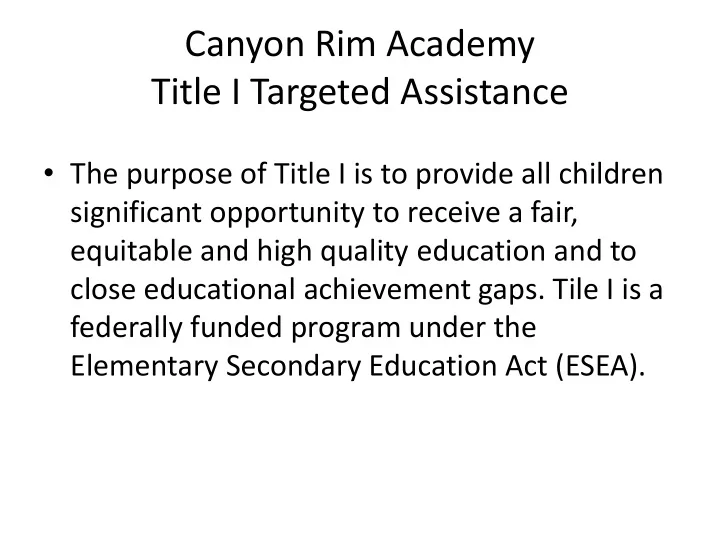 Canyon Rim Academy
Title I Targeted Assistance

• The purpose of Title I is to provide all children significant opportunity to receive a fair, equitable and high quality education and to close educational achievement gaps. Tile I is a federally funded program under the Elementary Secondary Education Act (ESEA).